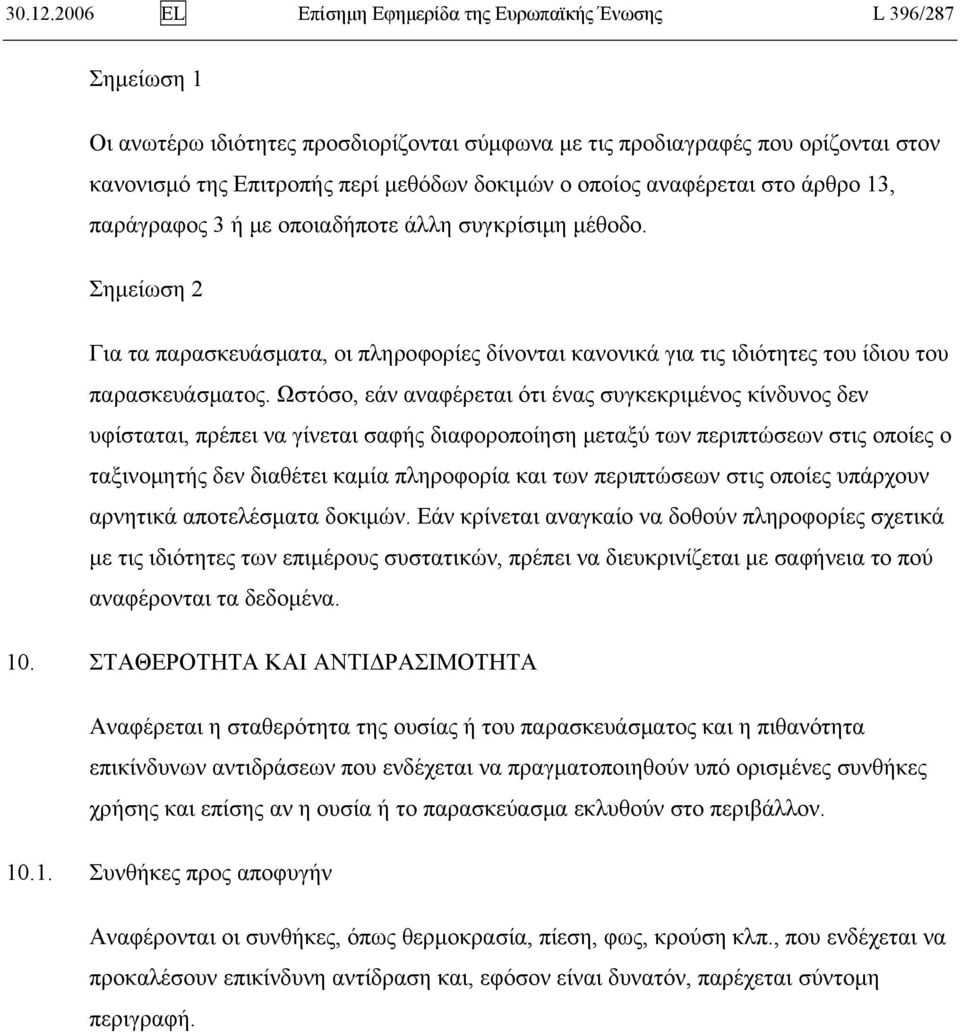 30.12.2006 EL Επίσημη Εφημερίδα της Ευρωπαϊκής Ένωσης L 396/287

Σημείωση 1

Οι ανωτέρω ιδιότητες προσδιορίζονται σύμφωνα με τις προδιαγραφές που ορίζονται στον κανονισμό της Επιτροπής περί μεθόδων δοκιμών ο οποίος αναφέρεται στο άρθρο 13, παράγραφος 3 ή με οποιαδήποτε άλλη συγκρίσιμη μέθοδο.

Σημείωση 2

Για τα παρασκευάσματα, οι πληροφορίες δίνονται κανονικά για τις ιδιότητες του ίδιου του παρασκευάσματος. Ωστόσο, εάν αναφέρεται ότι ένας συγκεκριμένος κίνδυνος δεν υφίσταται, πρέπει να γίνεται σαφής διαφοροποίηση μεταξύ των περιπτώσεων στις οποίες ο ταξινομητής δεν διαθέτει καμία πληροφορία και των περιπτώσεων στις οποίες υπάρχουν αρνητικά αποτελέσματα δοκιμών. Εάν κρίνεται αναγκαίο να δοθούν πληροφορίες σχετικά με τις ιδιότητες των επιμέρους συστατικών, πρέπει να διευκρινίζεται με σαφήνεια το πού αναφέρονται τα δεδομένα.

10. ΣΤΑΘΕΡΟΤΗΤΑ ΚΑΙ ΑΝΤΙΔΡΑΣΙΜΟΤΗΤΑ

Αναφέρεται η σταθερότητα της ουσίας ή του παρασκευάσματος και η πιθανότητα επικίνδυνων αντιδράσεων που ενδέχεται να πραγματοποιηθούν υπό ορισμένες συνθήκες χρήσης και επίσης αν η ουσία ή το παρασκεύασμα εκλυθούν στο περιβάλλον.

10.1. Συνθήκες προς αποφυγήν

Αναφέρονται οι συνθήκες, όπως θερμοκρασία, πίεση, φως, κρούση κλπ., που ενδέχεται να προκαλέσουν επικίνδυνη αντίδραση και, εφόσον είναι δυνατόν, παρέχεται σύντομη περιγραφή.